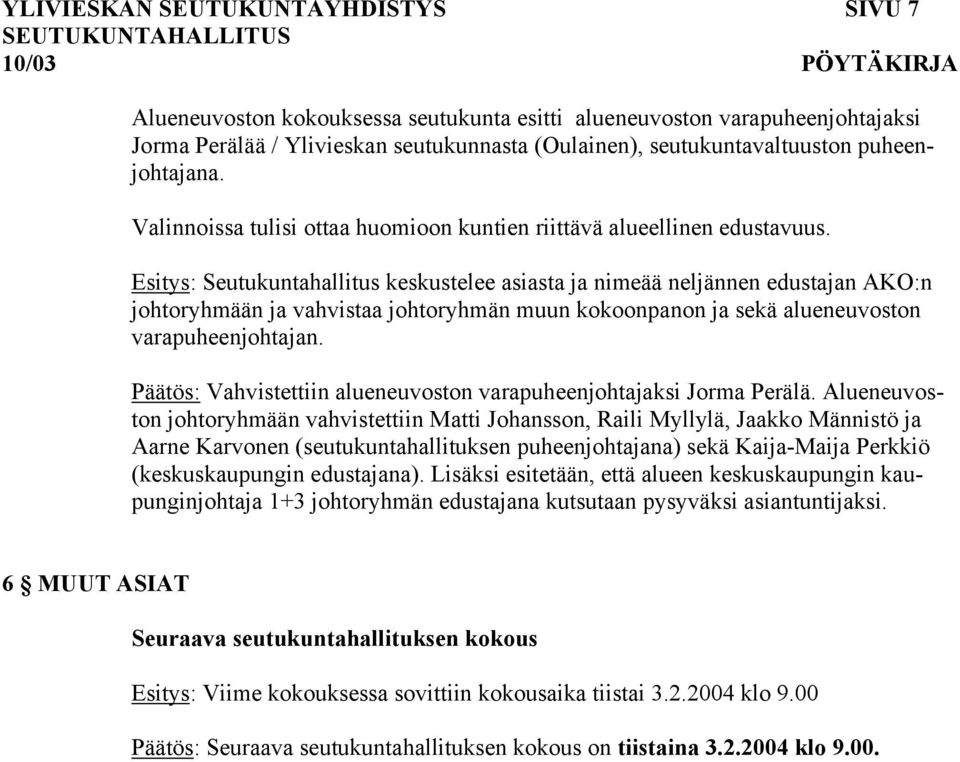 YLIVIESKAN SEUTUKUNTAYHDISTYS SIVU 7
SEUTUKUNTAHALLITUS
10/03 PÖYTÄKIRJA

Alueneuvoston kokouksessa seutukunta esitti alueneuvoston varapuheenjohtajaksi Jorma Perälää / Ylivieskan seutukunnasta (Oulainen), seutukuntavaltuuston puheenjohtajana.

Valinnoissa tulisi ottaa huomioon kuntien riittävä alueellinen edustavuus.

Esitys: Seutukuntahallitus keskustelee asiasta ja nimeää neljännen edustajan AKO:n johtoryhmään ja vahvistaa johtoryhmän muun kokoonpanon ja sekä alueneuvoston varapuheenjohtajan.

Päätös: Vahvistettiin alueneuvoston varapuheenjohtajaksi Jorma Perälä. Alueneuvoston johtoryhmään vahvistettiin Matti Johansson, Raili Myllylä, Jaakko Männistö ja Aarne Karvonen (seutukuntahallituksen puheenjohtajana) sekä Kaija-Maija Perkkiö (keskuskaupungin edustajana). Lisäksi esitetään, että alueen keskuskaupungin kaupunginjohtaja 1+3 johtoryhmän edustajana kutsutaan pysyväksi asiantuntijaksi.

6 § MUUT ASIAT

Seuraava seutukuntahallituksen kokous

Esitys: Viime kokouksessa sovittiin kokousaika tiistai 3.2.2004 klo 9.00

Päätös: Seuraava seutukuntahallituksen kokous on tiistaina 3.2.2004 klo 9.00.